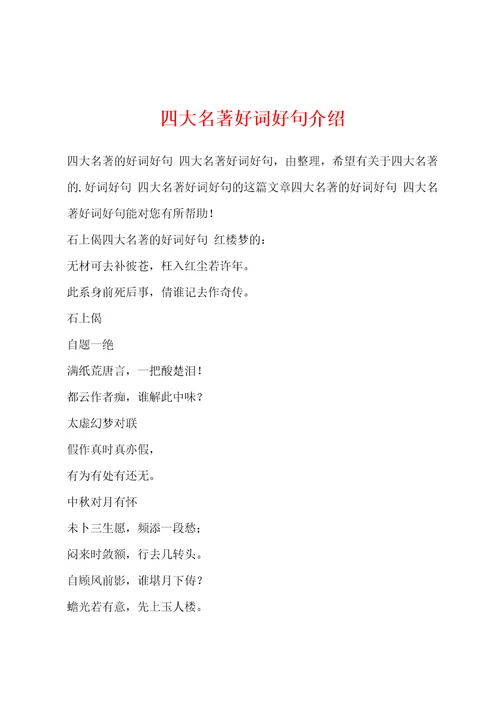 四大名著好词好句介绍

四大名著的好词好句 四大名著好词好句，由整理，希望有关于四大名著的.好词好句 四大名著好词好句的这篇文章四大名著的好词好句 四大名著好词好句能对您有所帮助！

石上偈四大名著的好词好句 红楼梦的：

无材可去补彼苍，枉入红尘若许年。

此系身前死后事，倩谁记去作奇传。

石上偈

自题一绝

满纸荒唐言，一把酸楚泪！

都云作者痴，谁解此中味？

太虚幻梦对联

假作真时真亦假，

有为有处有还无。

中秋对月有怀

未卜三生愿，频添一段愁；

闷来时敛额，行去几转头。

自顾风前影，谁堪月下俦？

蟾光若有意，先上玉人楼。